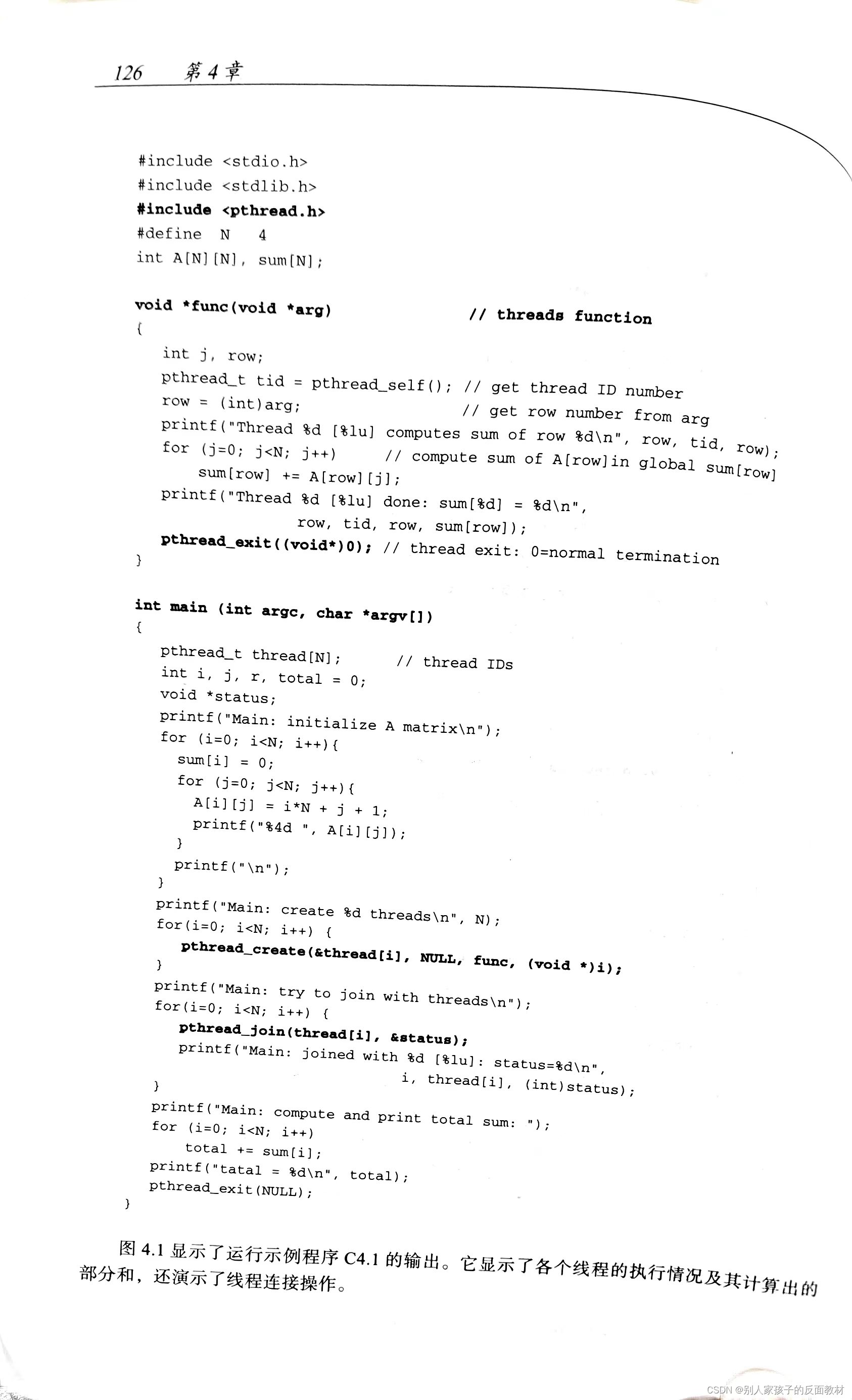 126 第4章

#include <stdio.h>
#include <stdlib.h>
#include <pthread.h>
#define N 4
int A[N][N], sum[N];

void *func(void *arg) // threads function
{
int j, row;
pthread_t tid = pthread_self(); // get thread ID number
row = (int)arg; // get row number from arg
printf("Thread %d [%lu] computes sum of row %d\n", row, tid, row);
for (j=0; j<N; j++) // compute sum of A[row]in global sum[row]
sum[row] += A[row][j];
printf("Thread %d [%lu] done: sum[%d] = %d\n",
row, tid, row, sum[row]);
pthread_exit((void*)0); // thread exit: 0=normal termination
}

int main (int argc, char *argv[])
{
pthread_t thread[N]; // thread IDs
int i, j, r, total = 0;
void *status;
printf("Main: initialize A matrix\n");
for (i=0; i<N; i++){
sum[i] = 0;
for (j=0; j<N; j++){
A[i][j] = i*N + j + 1;
printf("%4d ", A[i][j]);
}
printf("\n");
}
printf("Main: create %d threads\n", N);
for(i=0; i<N; i++) {
pthread_create(&thread[i], NULL, func, (void *)i);
}
printf("Main: try to join with threads\n");
for(i=0; i<N; i++) {
pthread_join(thread[i], &status);
printf("Main: joined with %d [%lu]: status=%d\n",
i, thread[i], (int)status);
}
printf("Main: compute and print total sum: ");
for (i=0; i<N; i++)
total += sum[i];
printf("tatal = %d\n", total);
pthread_exit(NULL);
}

图 4.1 显示了运行示例程序 C4.1 的输出。它显示了各个线程的执行情况及其计算出的部分和，还演示了线程连接操作。

CSDN @别人家孩子的反面教材